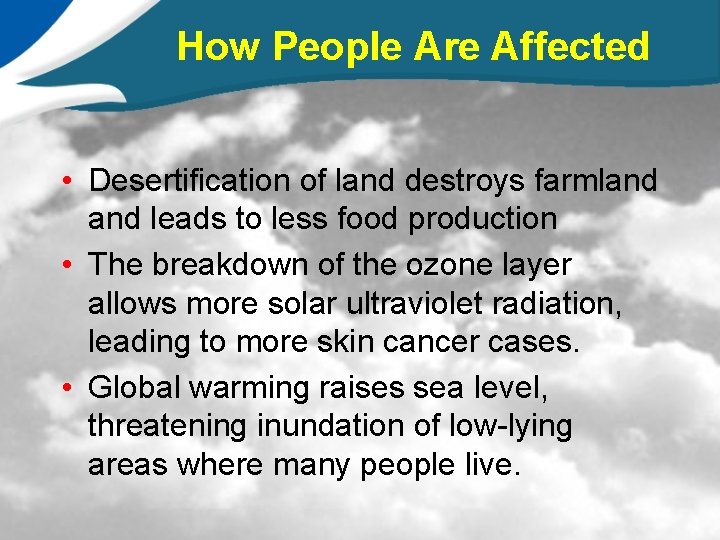 How People Are Affected

• Desertification of land destroys farmland and leads to less food production
• The breakdown of the ozone layer allows more solar ultraviolet radiation, leading to more skin cancer cases.
• Global warming raises sea level, threatening inundation of low-lying areas where many people live.